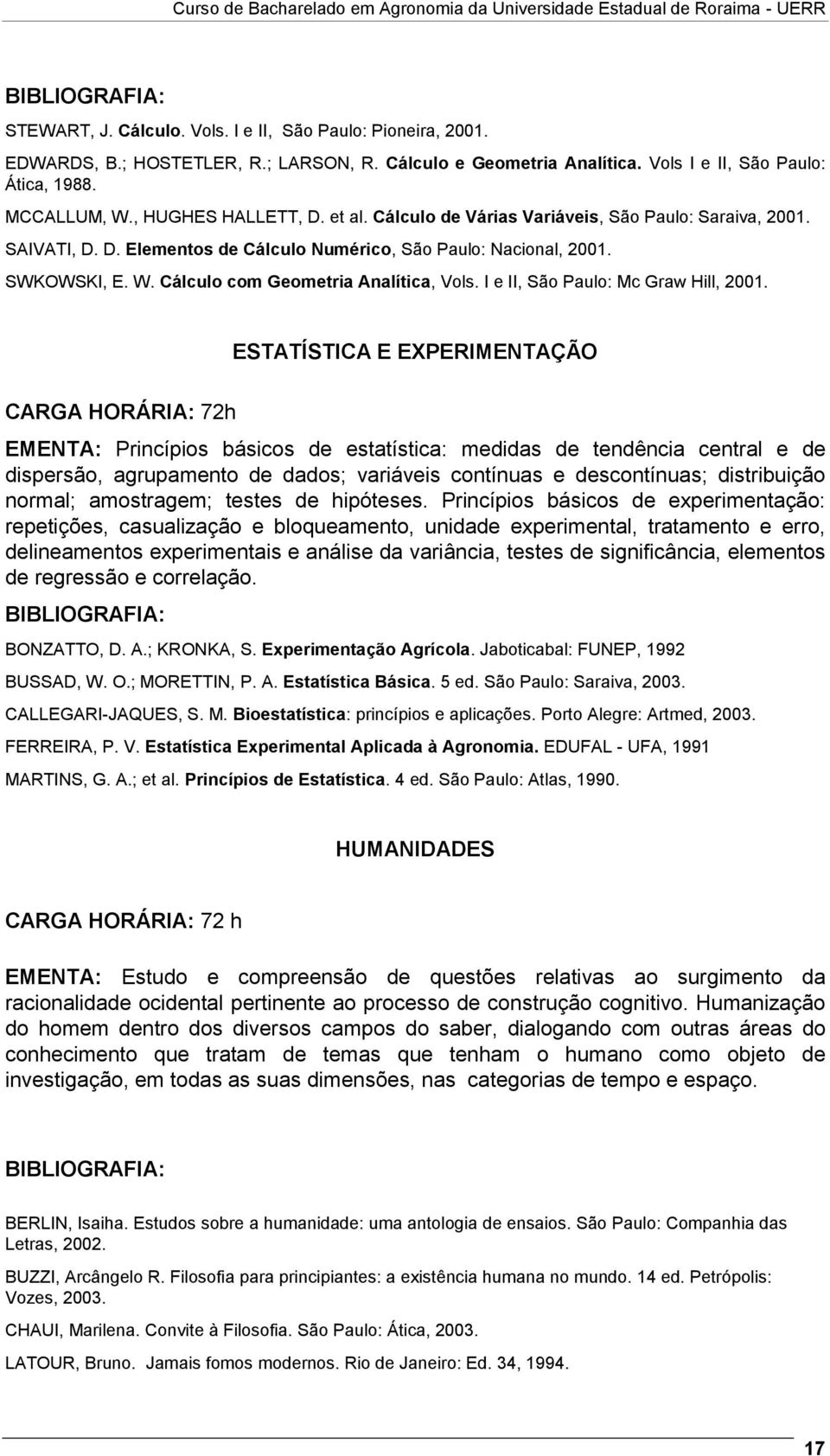 Curso de Bacharelado em Agronomia da Universidade Estadual de Roraima - UERR

BIBLIOGRAFIA:

STEWART, J. Cálculo. Vols. I e II, São Paulo: Pioneira, 2001.

EDWARDS, B.; HOSTETLER, R.; LARSON, R. Cálculo e Geometria Analítica. Vols I e II, São Paulo: Ática, 1988.

MCCALLUM, W., HUGHES HALLETT, D. et al. Cálculo de Várias Variáveis, São Paulo: Saraiva, 2001.

SAIVATI, D. D. Elementos de Cálculo Numérico, São Paulo: Nacional, 2001.

SWKOWSKI, E. W. Cálculo com Geometria Analítica, Vols. I e II, São Paulo: Mc Graw Hill, 2001.

ESTATÍSTICA E EXPERIMENTAÇÃO

CARGA HORÁRIA: 72h

EMENTA: Princípios básicos de estatística: medidas de tendência central e de dispersão, agrupamento de dados; variáveis contínuas e descontínuas; distribuição normal; amostragem; testes de hipóteses. Princípios básicos de experimentação: repetições, casualização e bloqueamento, unidade experimental, tratamento e erro, delineamentos experimentais e análise da variância, testes de significância, elementos de regressão e correlação.

BIBLIOGRAFIA:

BONZATTO, D. A.; KRONKA, S. Experimentação Agrícola. Jaboticabal: FUNEP, 1992

BUSSAD, W. O.; MORETTIN, P. A. Estatística Básica. 5 ed. São Paulo: Saraiva, 2003.

CALLEGARI-JAQUES, S. M. Bioestatística: princípios e aplicações. Porto Alegre: Artmed, 2003.

FERREIRA, P. V. Estatística Experimental Aplicada à Agronomia. EDUFAL - UFA, 1991

MARTINS, G. A.; et al. Princípios de Estatística. 4 ed. São Paulo: Atlas, 1990.

HUMANIDADES

CARGA HORÁRIA: 72 h

EMENTA: Estudo e compreensão de questões relativas ao surgimento da racionalidade ocidental pertinente ao processo de construção cognitivo. Humanização do homem dentro dos diversos campos do saber, dialogando com outras áreas do conhecimento que tratam de temas que tenham o humano como objeto de investigação, em todas as suas dimensões, nas categorias de tempo e espaço.

BIBLIOGRAFIA:

BERLIN, Isaiha. Estudos sobre a humanidade: uma antologia de ensaios. São Paulo: Companhia das Letras, 2002.

BUZZI, Arcângelo R. Filosofia para principiantes: a existência humana no mundo. 14 ed. Petrópolis: Vozes, 2003.

CHAUI, Marilena. Convite à Filosofia. São Paulo: Ática, 2003.

LATOUR, Bruno. Jamais fomos modernos. Rio de Janeiro: Ed. 34, 1994.

17